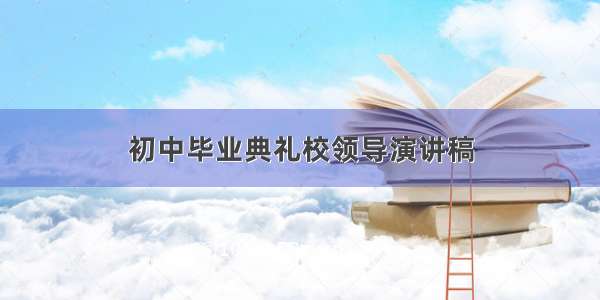 初中毕业典礼校领导演讲稿